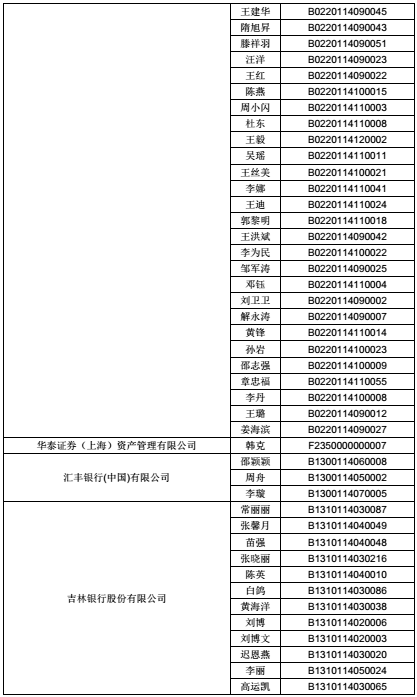 |  |  |  |
|---|---|---|
|  | 王建华 | B0220114090045 |
|  | 隋旭昇 | B0220114090043 |
|  | 滕祥羽 | B0220114090051 |
|  | 汪洋 | B0220114090023 |
|  | 王红 | B0220114090022 |
|  | 陈燕 | B0220114100015 |
|  | 周小闪 | B0220114110003 |
|  | 杜东 | B0220114110008 |
|  | 王毅 | B0220114120002 |
|  | 吴瑶 | B0220114110011 |
|  | 王丝美 | B0220114100021 |
|  | 李娜 | B0220114110041 |
|  | 王迪 | B0220114110024 |
|  | 郭黎明 | B0220114110018 |
|  | 王洪斌 | B0220114090042 |
|  | 李为民 | B0220114100022 |
|  | 邹军涛 | B0220114090025 |
|  | 邓钰 | B0220114110004 |
|  | 刘卫卫 | B0220114090002 |
|  | 解永涛 | B0220114090007 |
|  | 黄锋 | B0220114110014 |
|  | 孙岩 | B0220114100023 |
|  | 邵志强 | B0220114100009 |
|  | 章忠福 | B0220114110055 |
|  | 李丹 | B0220114100008 |
|  | 王璐 | B0220114090012 |
|  | 姜海滨 | B0220114090027 |
| 华泰证券（上海）资产管理有限公司 | 韩克 | F2350000000007 |
| 汇丰银行(中国)有限公司 | 邵颖颖 | B1300114060008 |
|  | 周舟 | B1300114050002 |
|  | 李璇 | B1300114070005 |
| 吉林银行股份有限公司 | 常丽丽 | B1310114030087 |
|  | 张馨月 | B1310114040049 |
|  | 苗强 | B1310114040048 |
|  | 张晓丽 | B1310114030216 |
|  | 陈英 | B1310114040010 |
|  | 白鸽 | B1310114030086 |
|  | 黄海洋 | B1310114030038 |
|  | 刘博 | B1310114020006 |
|  | 刘博文 | B1310114020003 |
|  | 迟恩燕 | B1310114030020 |
|  | 李丽 | B1310114050024 |
|  | 高运凯 | B1310114030065 |